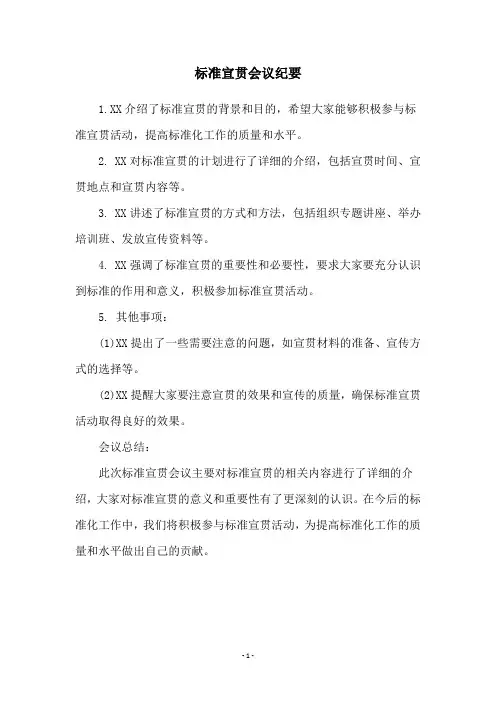 标准宣贯会议纪要

1.XX 介绍了标准宣贯的背景和目的，希望大家能够积极参与标准宣贯活动，提高标准化工作的质量和水平。

2. XX 对标准宣贯的计划进行了详细的介绍，包括宣贯时间、宣贯地点和宣贯内容等。

3. XX 讲述了标准宣贯的方式和方法，包括组织专题讲座、举办培训班、发放宣传资料等。

4. XX 强调了标准宣贯的重要性和必要性，要求大家要充分认识到标准的作用和意义，积极参加标准宣贯活动。

5. 其他事项：

(1)XX 提出了一些需要注意的问题，如宣贯材料的准备、宣传方式的选择等。

(2)XX 提醒大家要注意宣贯的效果和宣传的质量，确保标准宣贯活动取得良好的效果。

会议总结：

此次标准宣贯会议主要对标准宣贯的相关内容进行了详细的介绍，大家对标准宣贯的意义和重要性有了更深刻的认识。在今后的标准化工作中，我们将积极参与标准宣贯活动，为提高标准化工作的质量和水平做出自己的贡献。

- 1 -